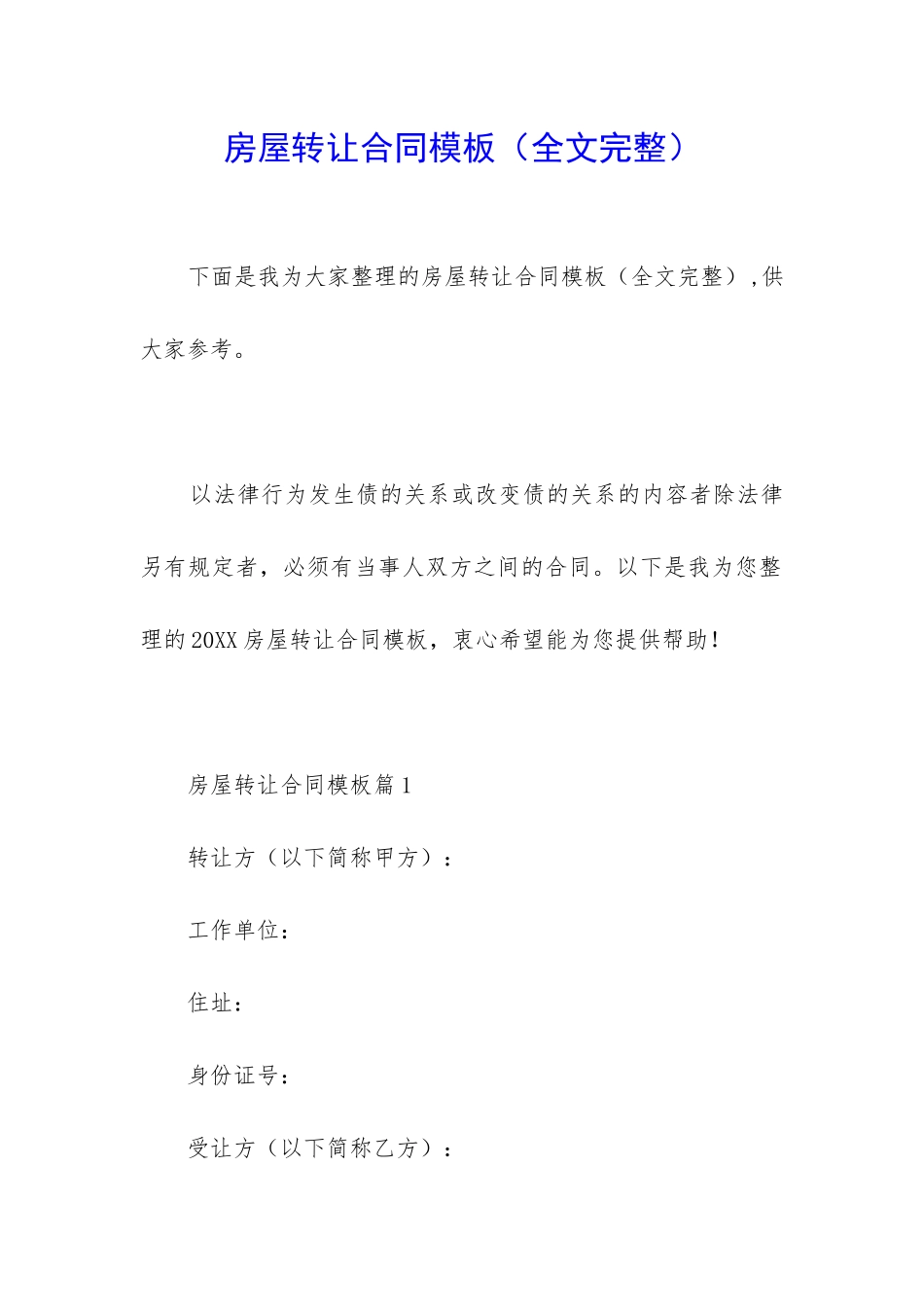 房屋转让合同模板（全文完整）

下面是我为大家整理的房屋转让合同模板（全文完整）,供大家参考。

以法律行为发生债的关系或改变债的关系的内容者除法律另有规定者，必须有当事人双方之间的合同。以下是我为您整理的20XX房屋转让合同模板，衷心希望能为您提供帮助！

房屋转让合同模板篇1

转让方（以下简称甲方）：

工作单位：

住址：

身份证号：

受让方（以下简称乙方）：